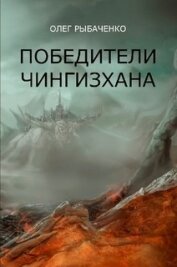 ОЛЕГ РЫБАЧЕНКО

ПОБЕДИТЕЛИ ЧИНГИЗХАНА